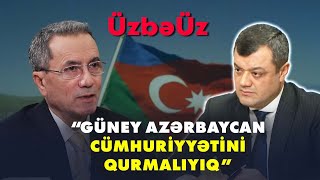 ÜzbəÜz

“GÜNEY AZƏRBAYCAN CÜMHURİYYƏTİNİ QURMALIYIQ”